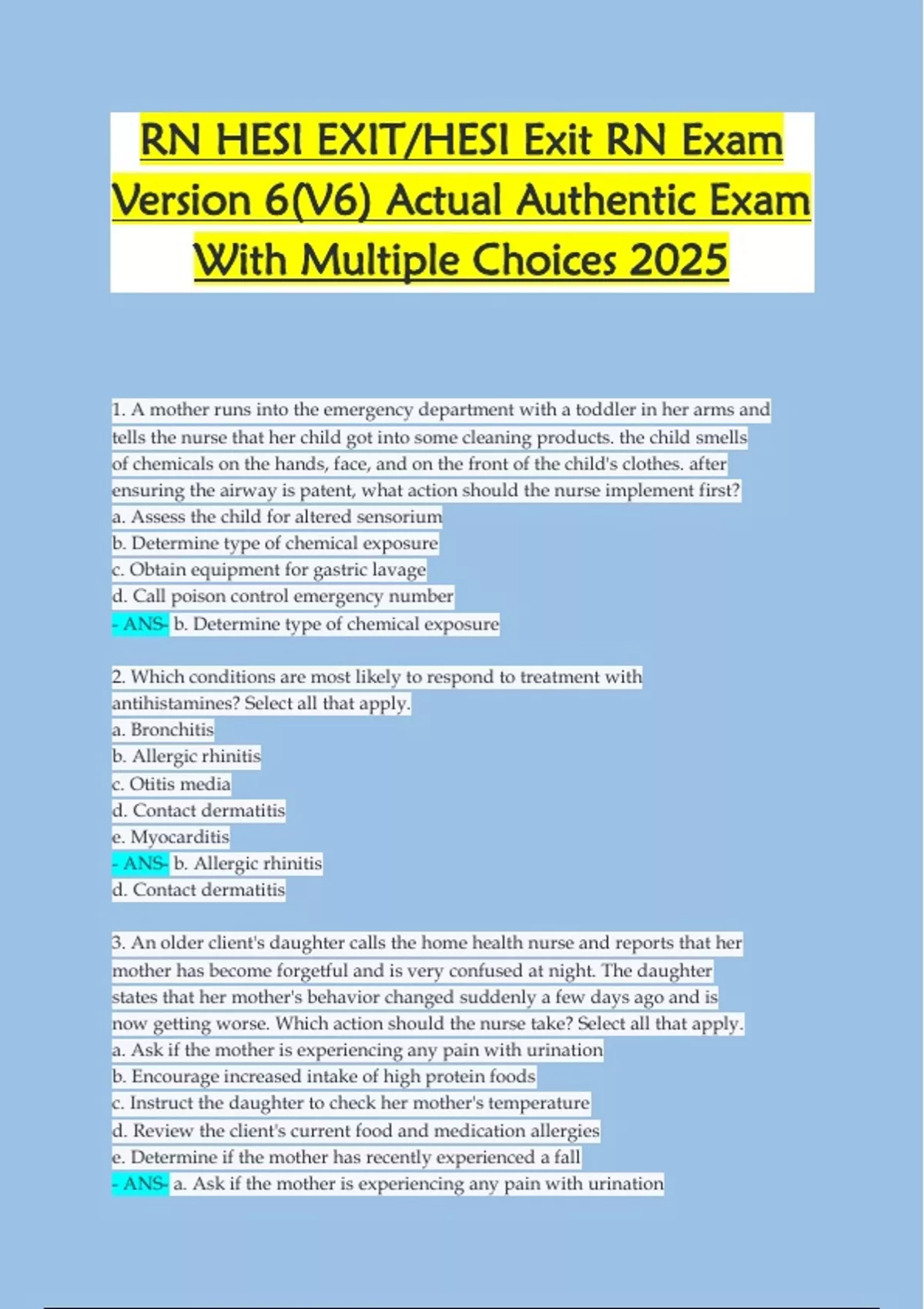 RN HESI EXIT/HESI Exit RN Exam Version 6(V6) Actual Authentic Exam With Multiple Choices 2025

1. A mother runs into the emergency department with a toddler in her arms and tells the nurse that her child got into some cleaning products. the child smells of chemicals on the hands, face, and on the front of the child's clothes. after ensuring the airway is patent, what action should the nurse implement first?
a. Assess the child for altered sensorium
b. Determine type of chemical exposure
c. Obtain equipment for gastric lavage
d. Call poison control emergency number
- ANS- b. Determine type of chemical exposure

2. Which conditions are most likely to respond to treatment with antihistamines? Select all that apply.
a. Bronchitis
b. Allergic rhinitis
c. Otitis media
d. Contact dermatitis
e. Myocarditis
- ANS- b. Allergic rhinitis
d. Contact dermatitis

3. An older client's daughter calls the home health nurse and reports that her mother has become forgetful and is very confused at night. The daughter states that her mother's behavior changed suddenly a few days ago and is now getting worse. Which action should the nurse take? Select all that apply.
a. Ask if the mother is experiencing any pain with urination
b. Encourage increased intake of high protein foods
c. Instruct the daughter to check her mother's temperature
d. Review the client's current food and medication allergies
e. Determine if the mother has recently experienced a fall
- ANS- a. Ask if the mother is experiencing any pain with urination